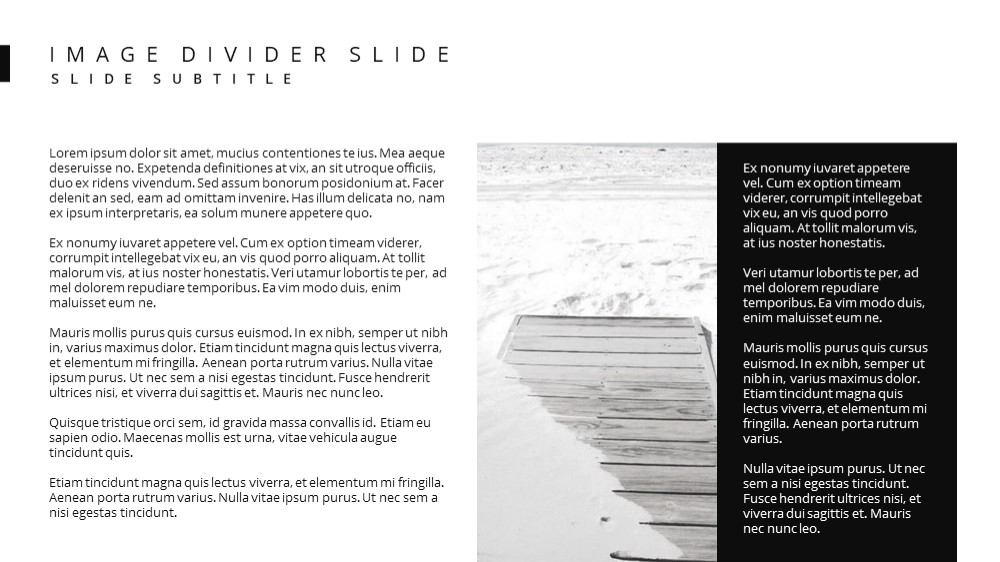 IMAGE DIVIDER SLIDE
SLIDE SUBTITLE

Lorem ipsum dolor sit amet, mucius contentiones te ius. Mea aeque deseruisse no. Expetenda definitiones at vix, an sit utroque officiis, duo ex ridens vivendum. Sed assum bonorum posidonium at. Facer delenit an sed, eam ad omittam invenire. Has illum delicata no, nam ex ipsum interpretaris, ea solum munere appetere quo.

Ex nonumy iuvaret appetere vel. Cum ex option timeam viderer, corrumpit intellegebat vix eu, an vis quod porro aliquam. At tollit malorum vis, at ius noster honestatis. Veri utamur lobortis te per, ad mel dolorem repudiare temporibus. Ea vim modo duis, enim maluisset eum ne.

Mauris mollis purus quis cursus euismod. In ex nibh, semper ut nibh in, varius maximus dolor. Etiam tincidunt magna quis lectus viverra, et elementum mi fringilla. Aenean porta rutrum varius. Nulla vitae ipsum purus. Ut nec sem a nisi egestas tincidunt. Fusce hendrerit ultrices nisi, et viverra dui sagittis et. Mauris nec nunc leo.

Quisque tristique orci sem, id gravida massa convallis id. Etiam eu sapien odio. Maecenas mollis est urna, vitae vehicula augue tincidunt quis.

Etiam tincidunt magna quis lectus viverra, et elementum mi fringilla. Aenean porta rutrum varius. Nulla vitae ipsum purus. Ut nec sem a nisi egestas tincidunt.

Ex nonumy iuvaret appetere vel. Cum ex option timeam viderer, corrumpit intellegebat vix eu, an vis quod porro aliquam. At tollit malorum vis, at ius noster honestatis.

Veri utamur lobortis te per, ad mel dolorem repudiare temporibus. Ea vim modo duis, enim maluisset eum ne.

Mauris mollis purus quis cursus euismod. In ex nibh, semper ut nibh in, varius maximus dolor. Etiam tincidunt magna quis lectus viverra, et elementum mi fringilla. Aenean porta rutrum varius.

Nulla vitae ipsum purus. Ut nec sem a nisi egestas tincidunt. Fusce hendrerit ultrices nisi, et viverra dui sagittis et. Mauris nec nunc leo.